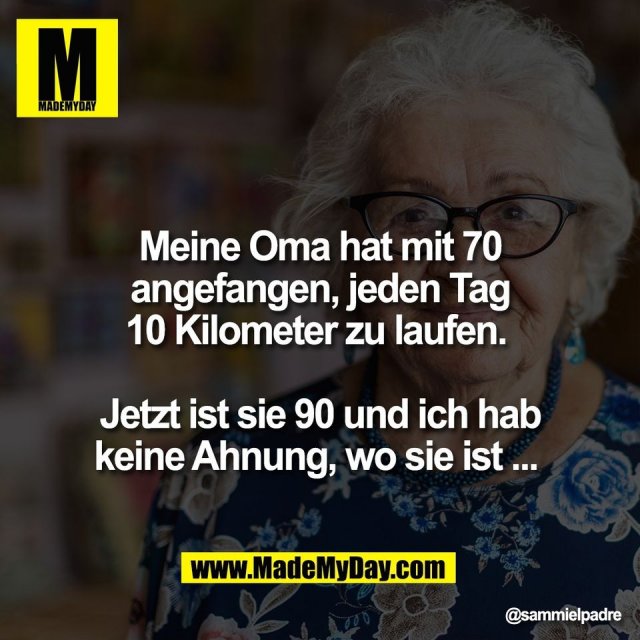 M
MADEMYDAY

Meine Oma hat mit 70 angefangen, jeden Tag 10 Kilometer zu laufen.

Jetzt ist sie 90 und ich hab keine Ahnung, wo sie ist ...

www.MadeMyDay.com

@sammielpadre